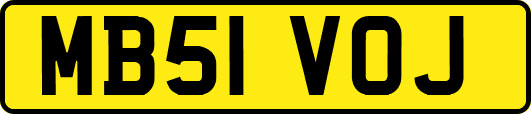 MB51 VOJ